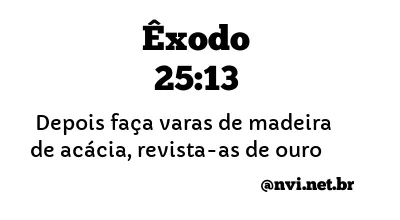 Êxodo
25:13

Depois faça varas de madeira de acácia, revista-as de ouro

@nvi.net.br